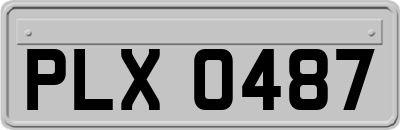 PLX 0487